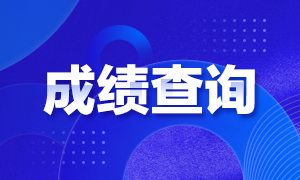 成绩查询